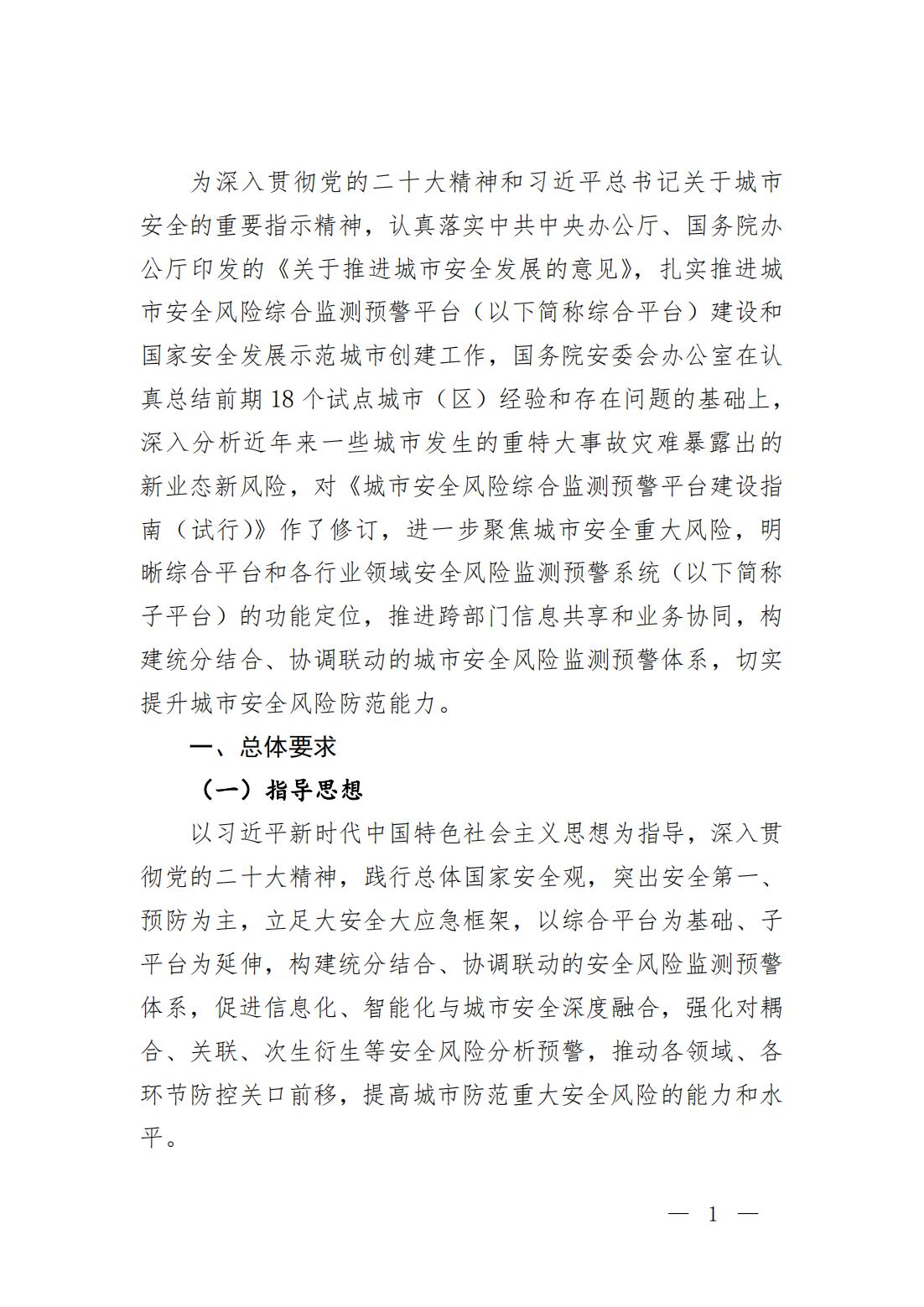 为深入贯彻党的二十大精神和习近平总书记关于城市安全的重要指示精神，认真落实中共中央办公厅、国务院办公厅印发的《关于推进城市安全发展的意见》，扎实推进城市安全风险综合监测预警平台（以下简称综合平台）建设和国家安全发展示范城市创建工作，国务院安委会办公室在认真总结前期18个试点城市（区）经验和存在问题的基础上，深入分析近年来一些城市发生的重特大事故灾难暴露出的新业态新风险，对《城市安全风险综合监测预警平台建设指南（试行）》作了修订，进一步聚焦城市安全重大风险，明晰综合平台和各行业领域安全风险监测预警系统（以下简称子平台）的功能定位，推进跨部门信息共享和业务协同，构建统分结合、协调联动的城市安全风险监测预警体系，切实提升城市安全风险防范能力。

一、总体要求

（一）指导思想

以习近平新时代中国特色社会主义思想为指导，深入贯彻党的二十大精神，践行总体国家安全观，突出安全第一、预防为主，立足大安全大应急框架，以综合平台为基础、子平台为延伸，构建统分结合、协调联动的安全风险监测预警体系，促进信息化、智能化与城市安全深度融合，强化对耦合、关联、次生衍生等安全风险分析预警，推动各领域、各环节防控关口前移，提高城市防范重大安全风险的能力和水平。

— 1 —